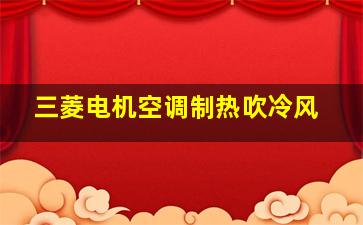 三菱电机空调制热吹冷风